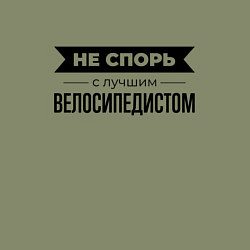 НЕ СПОРЬ

С ЛУЧШИМ

ВЕЛОСИПЕДИСТОМ